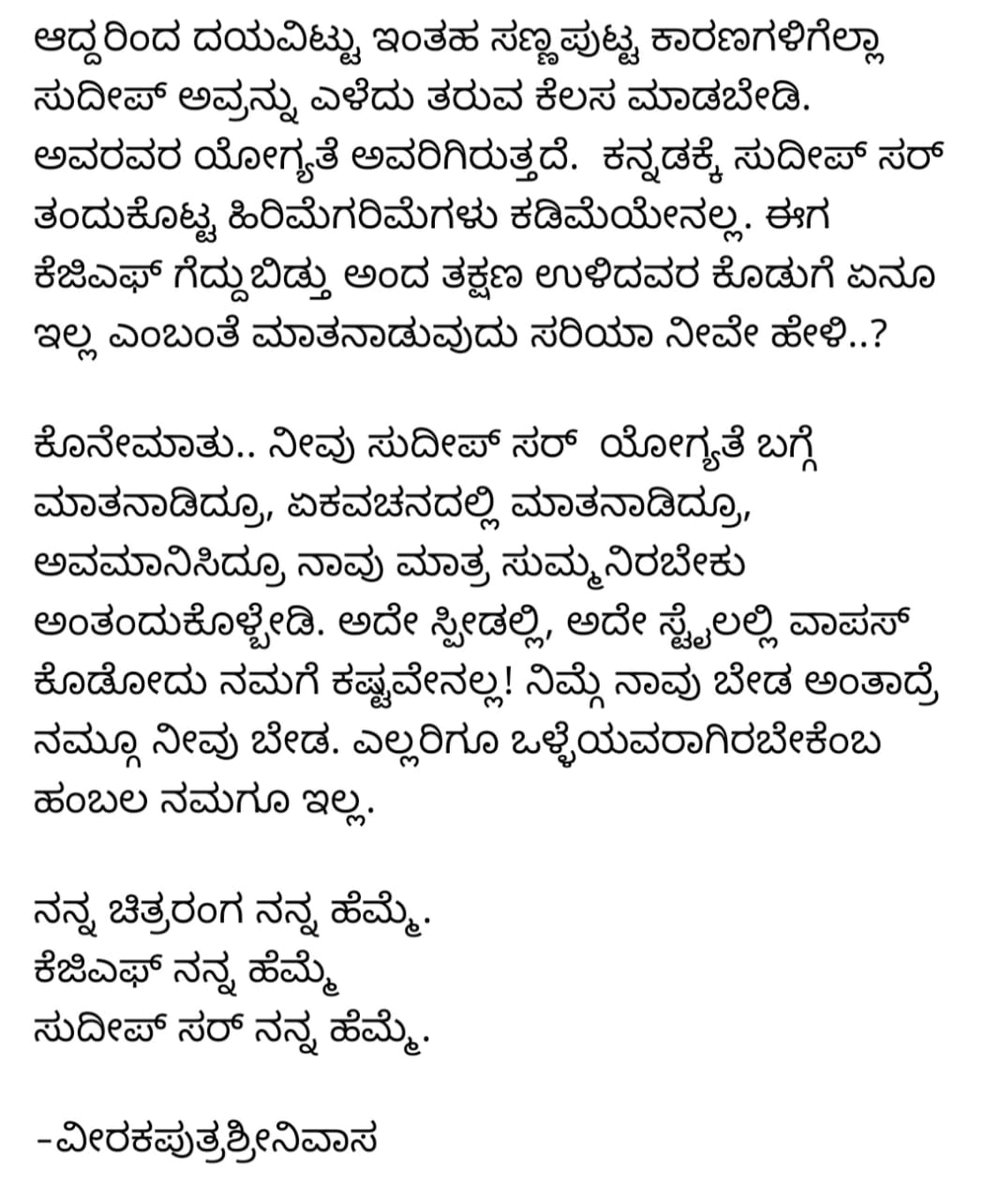 ಆದ್ದರಿಂದ ದಯವಿಟ್ಟು ಇಂತಹ ಸಣ್ಣಪುಟ್ಟ ಕಾರಣಗಳಿಗೆಲ್ಲಾ ಸುದೀಪ್ ಅವ್ರನ್ನು ಎಳೆದು ತರುವ ಕೆಲಸ ಮಾಡಬೇಡಿ. ಅವರವರ ಯೋಗ್ಯತೆ ಅವರಿಗಿರುತ್ತದೆ. ಕನ್ನಡಕ್ಕೆ ಸುದೀಪ್ ಸರ್ ತಂದುಕೊಟ್ಟ ಹಿರಿಮೆಗರಿಮೆಗಳು ಕಡಿಮೆಯೇನಲ್ಲ. ಈಗ ಕೆಜಿಎಫ್ ಗೆದ್ದುಬಿಡ್ತು ಅಂದ ತಕ್ಷಣ ಉಳಿದವರ ಕೊಡುಗೆ ಏನೂ ಇಲ್ಲ ಎಂಬಂತೆ ಮಾತನಾಡುವುದು ಸರಿಯಾ ನೀವೇ ಹೇಳಿ..?

ಕೊನೇಮಾತು.. ನೀವು ಸುದೀಪ್ ಸರ್ ಯೋಗ್ಯತೆ ಬಗ್ಗೆ ಮಾತನಾಡಿದ್ರೂ, ಏಕವಚನದಲ್ಲಿ ಮಾತನಾಡಿದ್ರೂ, ಅವಮಾನಿಸಿದ್ರೂ ನಾವು ಮಾತ್ರ ಸುಮ್ಮನಿರಬೇಕು ಅಂತಂದುಕೊಳ್ಬೇಡಿ. ಅದೇ ಸ್ಪೀಡಲ್ಲಿ, ಅದೇ ಸ್ಟೈಲಲ್ಲಿ ವಾಪಸ್ ಕೊಡೋದು ನಮಗೆ ಕಷ್ಟವೇನಲ್ಲ! ನಿಮ್ಗೆ ನಾವು ಬೇಡ ಅಂತಾದ್ರೆ ನಮ್ಗೂ ನೀವು ಬೇಡ. ಎಲ್ಲರಿಗೂ ಒಳ್ಳೆಯವರಾಗಿರಬೇಕೆಂಬ ಹಂಬಲ ನಮಗೂ ಇಲ್ಲ.

ನನ್ನ ಚಿತ್ರರಂಗ ನನ್ನ ಹೆಮ್ಮೆ.
ಕೆಜಿಎಫ್ ನನ್ನ ಹೆಮ್ಮೆ
ಸುದೀಪ್ ಸರ್ ನನ್ನ ಹೆಮ್ಮೆ.

-ವೀರಕಪುತ್ರಶ್ರೀನಿವಾಸ